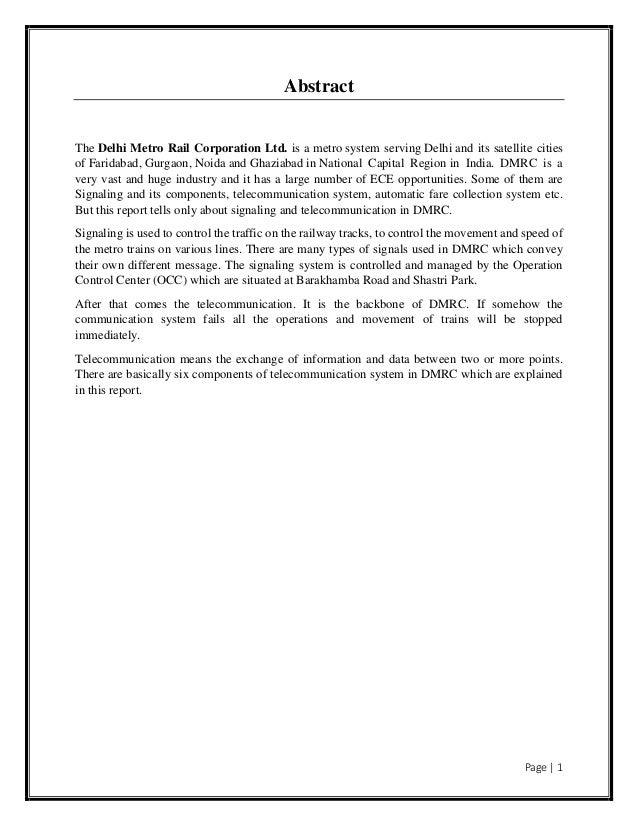 Abstract

The Delhi Metro Rail Corporation Ltd. is a metro system serving Delhi and its satellite cities of Faridabad, Gurgaon, Noida and Ghaziabad in National Capital Region in India. DMRC is a very vast and huge industry and it has a large number of ECE opportunities. Some of them are Signaling and its components, telecommunication system, automatic fare collection system etc. But this report tells only about signaling and telecommunication in DMRC.

Signaling is used to control the traffic on the railway tracks, to control the movement and speed of the metro trains on various lines. There are many types of signals used in DMRC which convey their own different message. The signaling system is controlled and managed by the Operation Control Center (OCC) which are situated at Barakhamba Road and Shastri Park.

After that comes the telecommunication. It is the backbone of DMRC. If somehow the communication system fails all the operations and movement of trains will be stopped immediately.

Telecommunication means the exchange of information and data between two or more points. There are basically six components of telecommunication system in DMRC which are explained in this report.

Page | 1